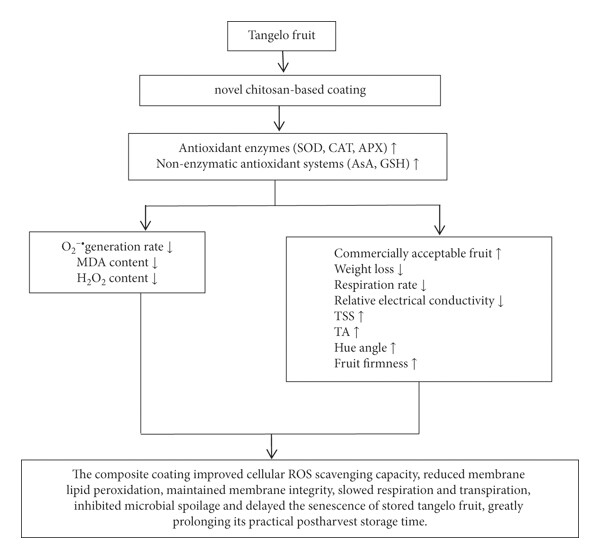 Tangelo fruit

novel chitosan-based coating

Antioxidant enzymes (SOD, CAT, APX) ↑
Non-enzymatic antioxidant systems (AsA, GSH) ↑

$O_2^{-\bullet}$generation rate ↓
MDA content ↓
$H_2O_2$ content ↓

Commercially acceptable fruit ↑
Weight loss ↓
Respiration rate ↓
Relative electrical conductivity ↓
TSS ↑
TA ↑
Hue angle ↑
Fruit firmness ↑

The composite coating improved cellular ROS scavenging capacity, reduced membrane lipid peroxidation, maintained membrane integrity, slowed respiration and transpiration, inhibited microbial spoilage and delayed the senescence of stored tangelo fruit, greatly prolonging its practical postharvest storage time.